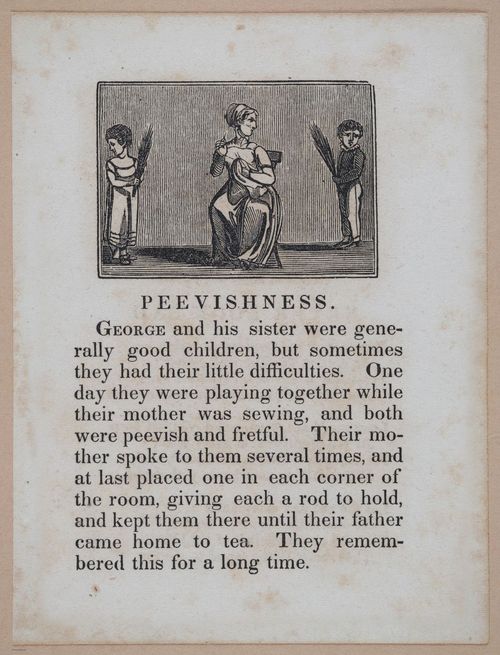 PEEVISHNESS.

George and his sister were generally good children, but sometimes they had their little difficulties. One day they were playing together while their mother was sewing, and both were peevish and fretful. Their mother spoke to them several times, and at last placed one in each corner of the room, giving each a rod to hold, and kept them there until their father came home to tea. They remembered this for a long time.